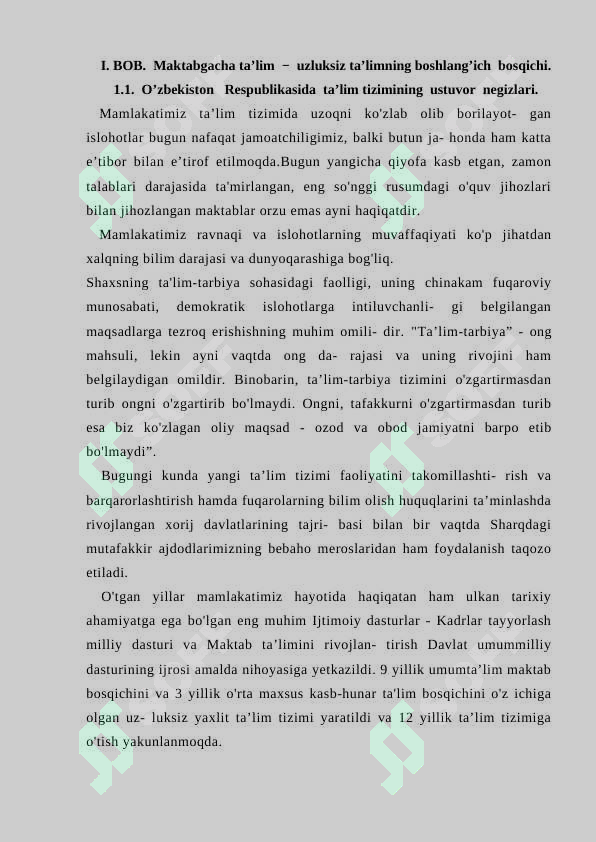 I. BOB. Maktabgacha ta’lim − uzluksiz ta’limning boshlang’ich bosqichi.

1.1. O’zbekiston Respublikasida ta’lim tizimining ustuvor negizlari.

Mamlakatimiz ta’lim tizimida uzoqni ko'zlab olib borilayot- gan islohotlar bugun nafaqat jamoatchiligimiz, balki butun ja- honda ham katta e’tibor bilan e’tirof etilmoqda.Bugun yangicha qiyofa kasb etgan, zamon talablari darajasida ta'mirlangan, eng so'nggi rusumdagi o'quv jihozlari bilan jihozlangan maktablar orzu emas ayni haqiqatdir.

Mamlakatimiz ravnaqi va islohotlarning muvaffaqiyati ko'p jihatdan xalqning bilim darajasi va dunyoqarashiga bog'liq.

Shaxsning ta'lim-tarbiya sohasidagi faolligi, uning chinakam fuqaroviy munosabati, demokratik islohotlarga intiluvchanli- gi belgilangan maqsadlarga tezroq erishishning muhim omili- dir. "Ta’lim-tarbiya” - ong mahsuli, lekin ayni vaqtda ong da- rajasi va uning rivojini ham belgilaydigan omildir. Binobarin, ta’lim-tarbiya tizimini o'zgartirmasdan turib ongni o'zgartirib bo'lmaydi. Ongni, tafakkurni o'zgartirmasdan turib esa biz ko'zlagan oliy maqsad - ozod va obod jamiyatni barpo etib bo'lmaydi”.

Bugungi kunda yangi ta’lim tizimi faoliyatini takomillashti- rish va barqarorlashtirish hamda fuqarolarning bilim olish huquqlarini ta’minlashda rivojlangan xorij davlatlarining tajri- basi bilan bir vaqtda Sharqdagi mutafakkir ajdodlarimizning bebaho meroslaridan ham foydalanish taqozo etiladi.

O'tgan yillar mamlakatimiz hayotida haqiqatan ham ulkan tarixiy ahamiyatga ega bo'lgan eng muhim Ijtimoiy dasturlar - Kadrlar tayyorlash milliy dasturi va Maktab ta’limini rivojlan- tirish Davlat umummilliy dasturining ijrosi amalda nihoyasiga yetkazildi. 9 yillik umumta’lim maktab bosqichini va 3 yillik o'rta maxsus kasb-hunar ta'lim bosqichini o'z ichiga olgan uz- luksiz yaxlit ta’lim tizimi yaratildi va 12 yillik ta’lim tizimiga o'tish yakunlanmoqda.